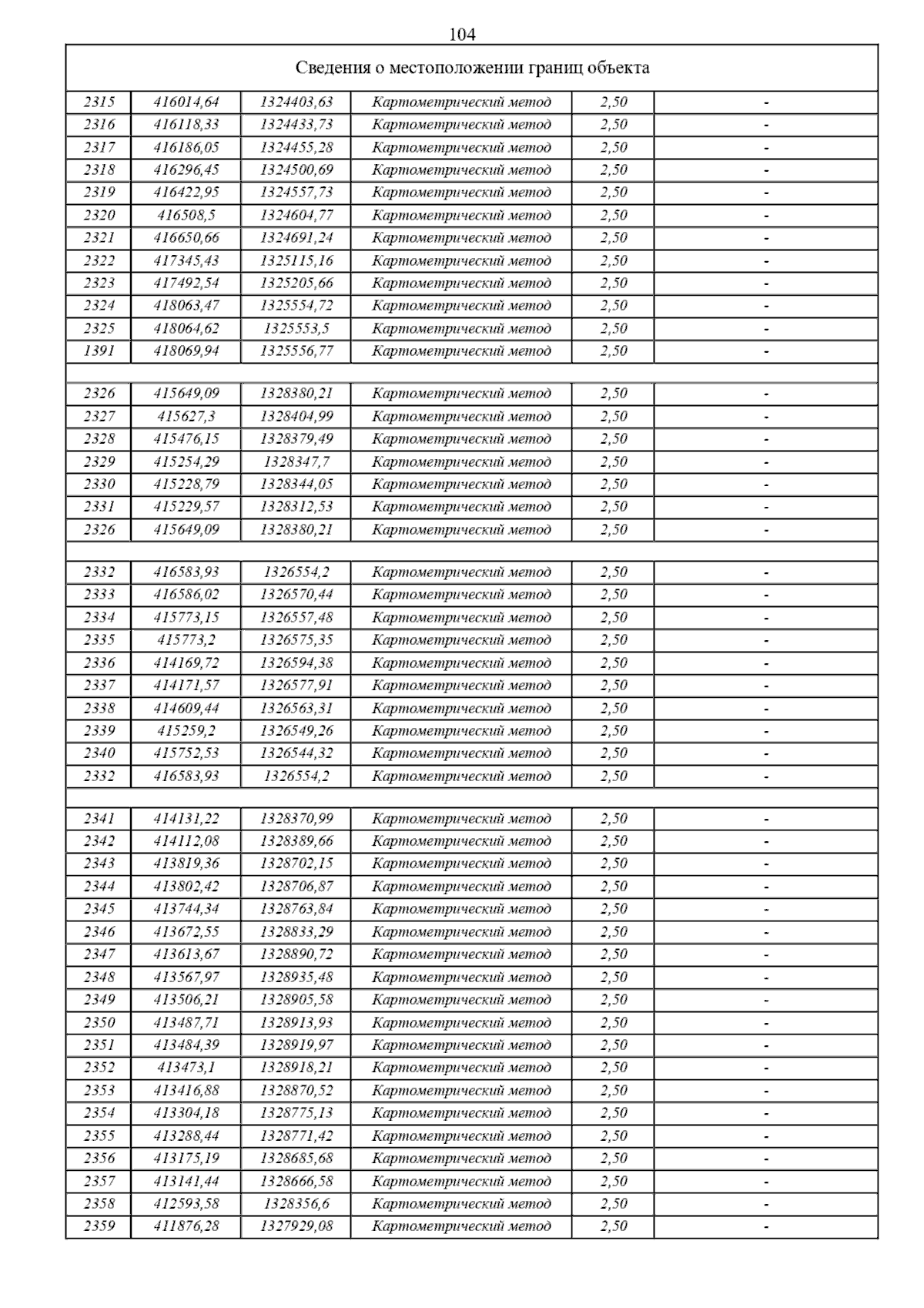 104

| Сведения о местоположении границ объекта | | | | | |
|---|---|---|---|---|---|
| 2315 | 416014,64 | 1324403,63 | Картометрический метод | 2,50 | - |
| 2316 | 416118,33 | 1324433,73 | Картометрический метод | 2,50 | - |
| 2317 | 416186,05 | 1324455,28 | Картометрический метод | 2,50 | - |
| 2318 | 416296,45 | 1324500,69 | Картометрический метод | 2,50 | - |
| 2319 | 416422,95 | 1324557,73 | Картометрический метод | 2,50 | - |
| 2320 | 416508,5 | 1324604,77 | Картометрический метод | 2,50 | - |
| 2321 | 416650,66 | 1324691,24 | Картометрический метод | 2,50 | - |
| 2322 | 417345,43 | 1325115,16 | Картометрический метод | 2,50 | - |
| 2323 | 417492,54 | 1325205,66 | Картометрический метод | 2,50 | - |
| 2324 | 418063,47 | 1325554,72 | Картометрический метод | 2,50 | - |
| 2325 | 418064,62 | 1325553,5 | Картометрический метод | 2,50 | - |
| 1391 | 418069,94 | 1325556,77 | Картометрический метод | 2,50 | - |
| | | | | | |
| 2326 | 415649,09 | 1328380,21 | Картометрический метод | 2,50 | - |
| 2327 | 415627,3 | 1328404,99 | Картометрический метод | 2,50 | - |
| 2328 | 415476,15 | 1328379,49 | Картометрический метод | 2,50 | - |
| 2329 | 415254,29 | 1328347,7 | Картометрический метод | 2,50 | - |
| 2330 | 415228,79 | 1328344,05 | Картометрический метод | 2,50 | - |
| 2331 | 415229,57 | 1328312,53 | Картометрический метод | 2,50 | - |
| 2326 | 415649,09 | 1328380,21 | Картометрический метод | 2,50 | - |
| | | | | | |
| 2332 | 416583,93 | 1326554,2 | Картометрический метод | 2,50 | - |
| 2333 | 416586,02 | 1326570,44 | Картометрический метод | 2,50 | - |
| 2334 | 415773,15 | 1326557,48 | Картометрический метод | 2,50 | - |
| 2335 | 415773,2 | 1326575,35 | Картометрический метод | 2,50 | - |
| 2336 | 414169,72 | 1326594,38 | Картометрический метод | 2,50 | - |
| 2337 | 414171,57 | 1326577,91 | Картометрический метод | 2,50 | - |
| 2338 | 414609,44 | 1326563,31 | Картометрический метод | 2,50 | - |
| 2339 | 415259,2 | 1326549,26 | Картометрический метод | 2,50 | - |
| 2340 | 415752,53 | 1326544,32 | Картометрический метод | 2,50 | - |
| 2332 | 416583,93 | 1326554,2 | Картометрический метод | 2,50 | - |
| | | | | | |
| 2341 | 414131,22 | 1328370,99 | Картометрический метод | 2,50 | - |
| 2342 | 414112,08 | 1328389,66 | Картометрический метод | 2,50 | - |
| 2343 | 413819,36 | 1328702,15 | Картометрический метод | 2,50 | - |
| 2344 | 413802,42 | 1328706,87 | Картометрический метод | 2,50 | - |
| 2345 | 413744,34 | 1328763,84 | Картометрический метод | 2,50 | - |
| 2346 | 413672,55 | 1328833,29 | Картометрический метод | 2,50 | - |
| 2347 | 413613,67 | 1328890,72 | Картометрический метод | 2,50 | - |
| 2348 | 413567,97 | 1328935,48 | Картометрический метод | 2,50 | - |
| 2349 | 413506,21 | 1328905,58 | Картометрический метод | 2,50 | - |
| 2350 | 413487,71 | 1328913,93 | Картометрический метод | 2,50 | - |
| 2351 | 413484,39 | 1328919,97 | Картометрический метод | 2,50 | - |
| 2352 | 413473,1 | 1328918,21 | Картометрический метод | 2,50 | - |
| 2353 | 413416,88 | 1328870,52 | Картометрический метод | 2,50 | - |
| 2354 | 413304,18 | 1328775,13 | Картометрический метод | 2,50 | - |
| 2355 | 413288,44 | 1328771,42 | Картометрический метод | 2,50 | - |
| 2356 | 413175,19 | 1328685,68 | Картометрический метод | 2,50 | - |
| 2357 | 413141,44 | 1328666,58 | Картометрический метод | 2,50 | - |
| 2358 | 412593,58 | 1328356,6 | Картометрический метод | 2,50 | - |
| 2359 | 411876,28 | 1327929,08 | Картометрический метод | 2,50 | - |